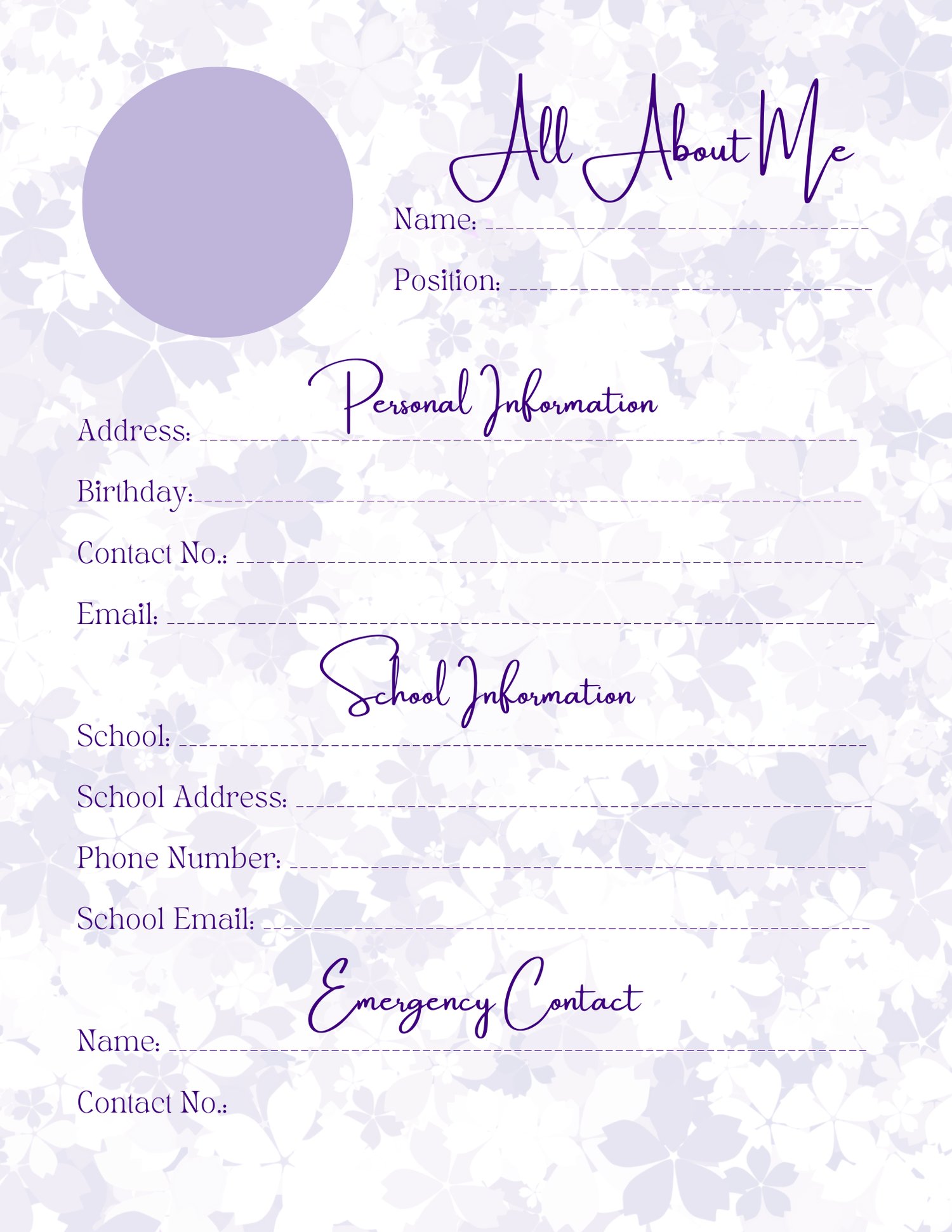 All About Me

Name:

Position:

Personal Information

Address:

Birthday:

Contact No.:

Email:

School Information

School:

School Address:

Phone Number:

School Email:

Emergency Contact

Name:

Contact No.: